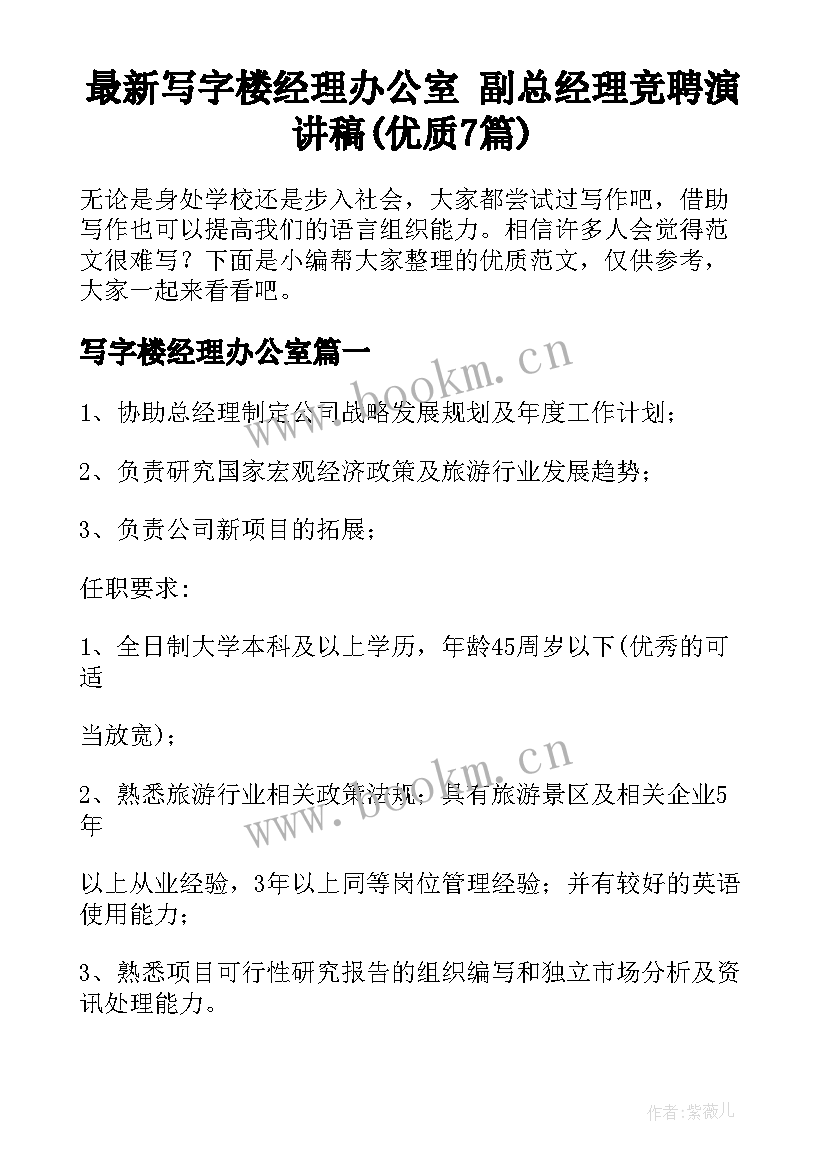 最新写字楼经理办公室 副总经理竞聘演讲稿(优质7篇)

无论是身处学校还是步入社会，大家都尝试过写作吧，借助写作也可以提高我们的语言组织能力。相信许多人会觉得范文很难写？下面是小编帮大家整理的优质范文，仅供参考，大家一起来看看吧。

写字楼经理办公室篇一

www.bookm.cn

1、协助总经理制定公司战略发展规划及年度工作计划；

2、负责研究国家宏观经济政策及旅游行业发展趋势；

3、负责公司新项目的拓展；

任职要求：

1、全日制大学本科及以上学历，年龄45周岁以下(优秀的可适

当放宽)；

www.bookm.cn

2、熟悉旅游行业相关政策法规；具有旅游景区及相关企业5年

以上从业经验，3年以上同等岗位管理经验；并有较好的英语使用能力；

3、熟悉项目可行性研究报告的组织编写和独立市场分析及资讯处理能力。

作者:紫薇儿